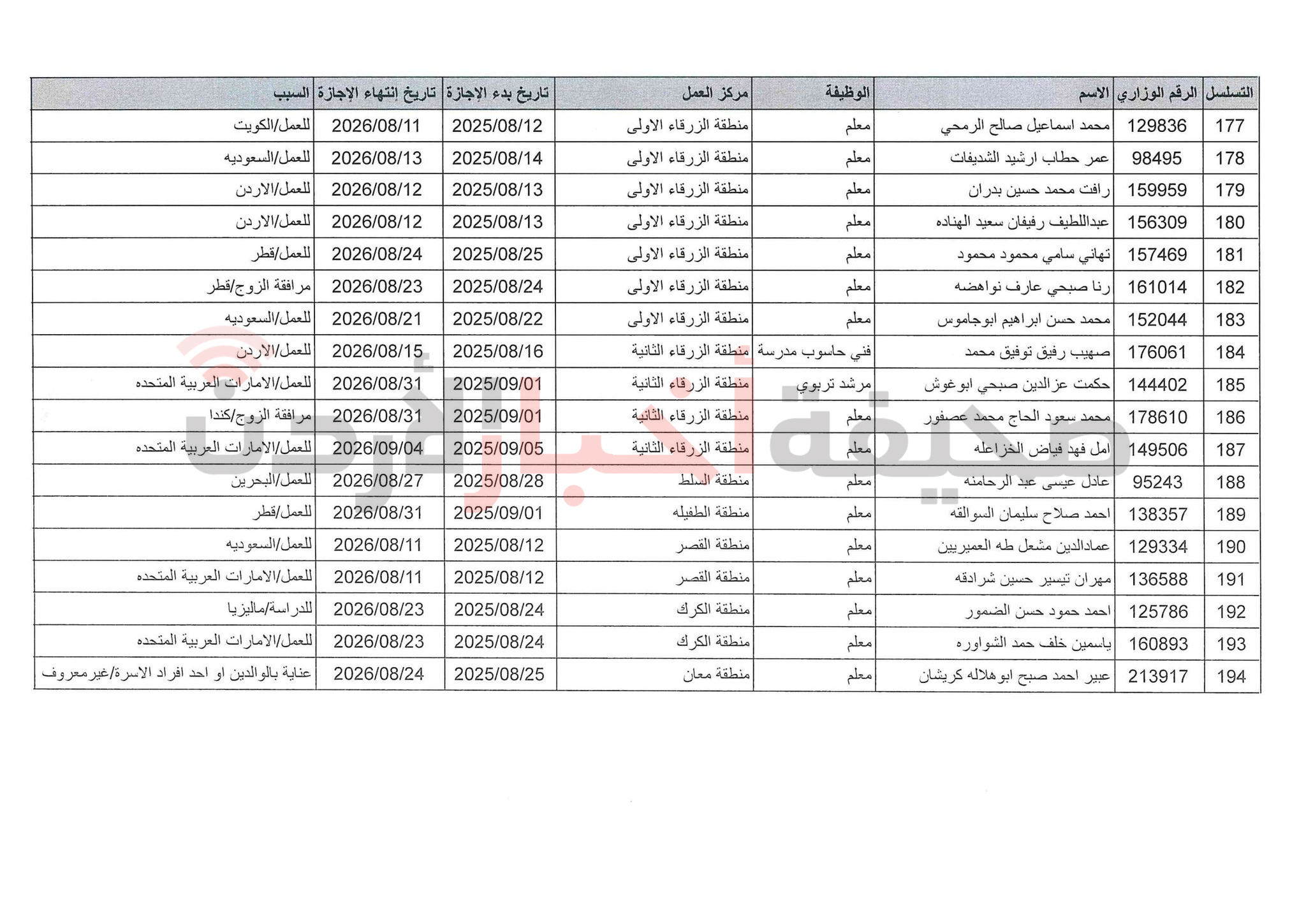 | التسلسل | الرقم الوزاري | الاسم | الوظيفة | مركز العمل | تاريخ بدء الإجازة | تاريخ إنتهاء الإجازة | السبب |
|---|---|---|---|---|---|---|---|
| 177 | 129836 | محمد اسماعيل صالح الرمحي | معلم | منطقة الزرقاء الاولى | 2025/08/12 | 2026/08/11 | للعمل/الكويت |
| 178 | 98495 | عمر حطاب ارشيد الشديفات | معلم | منطقة الزرقاء الاولى | 2025/08/14 | 2026/08/13 | للعمل/السعوديه |
| 179 | 159959 | رافت محمد حسين بدران | معلم | منطقة الزرقاء الاولى | 2025/08/13 | 2026/08/12 | للعمل/الاردن |
| 180 | 156309 | عبداللطيف رفيفان سعيد الهناده | معلم | منطقة الزرقاء الاولى | 2025/08/13 | 2026/08/12 | للعمل/الاردن |
| 181 | 157469 | تهاني سامي محمود محمود | معلم | منطقة الزرقاء الاولى | 2025/08/25 | 2026/08/24 | للعمل/قطر |
| 182 | 161014 | رنا صبحي عارف نواهضه | معلم | منطقة الزرقاء الاولى | 2025/08/24 | 2026/08/23 | مرافقة الزوج/قطر |
| 183 | 152044 | محمد حسن ابراهيم ابوجاموس | معلم | منطقة الزرقاء الاولى | 2025/08/22 | 2026/08/21 | للعمل/السعوديه |
| 184 | 176061 | صهيب رفيق توفيق محمد | فني حاسوب مدرسة | منطقة الزرقاء الثانية | 2025/08/16 | 2026/08/15 | للعمل/الاردن |
| 185 | 144402 | حكمت عزالدين صبحي ابوغوش | مرشد تربوي | منطقة الزرقاء الثانية | 2025/09/01 | 2026/08/31 | للعمل/الامارات العربية المتحده |
| 186 | 178610 | محمد سعود الحاج محمد عصفور | معلم | منطقة الزرقاء الثانية | 2025/09/01 | 2026/08/31 | مرافقة الزوج/كندا |
| 187 | 149506 | امل فهد فياض الخزاعله | معلم | منطقة الزرقاء الثانية | 2025/09/05 | 2026/09/04 | للعمل/الامارات العربية المتحده |
| 188 | 95243 | عادل عيسى عبد الرحامنه | معلم | منطقة السلط | 2025/08/28 | 2026/08/27 | للعمل/البحرين |
| 189 | 138357 | احمد صلاح سليمان السوالقه | معلم | منطقة الطفيله | 2025/09/01 | 2026/08/31 | للعمل/قطر |
| 190 | 129334 | عمادالدين مشعل طه العميريين | معلم | منطقة القصر | 2025/08/12 | 2026/08/11 | للعمل/السعوديه |
| 191 | 136588 | مهران تيسير حسين شرادقه | معلم | منطقة القصر | 2025/08/12 | 2026/08/11 | للعمل/الامارات العربية المتحده |
| 192 | 125786 | احمد حمود حسن الضمور | معلم | منطقة الكرك | 2025/08/24 | 2026/08/23 | للدراسة/ماليزيا |
| 193 | 160893 | ياسمين خلف حمد الشواوره | معلم | منطقة الكرك | 2025/08/24 | 2026/08/23 | للعمل/الامارات العربية المتحده |
| 194 | 213917 | عبير احمد صبح ابوهلاله كريشان | معلم | منطقة معان | 2025/08/25 | 2026/08/24 | عناية بالوالدين او احد افراد الاسرة/غيرمعروف |

صحيفة أخبار الأردن